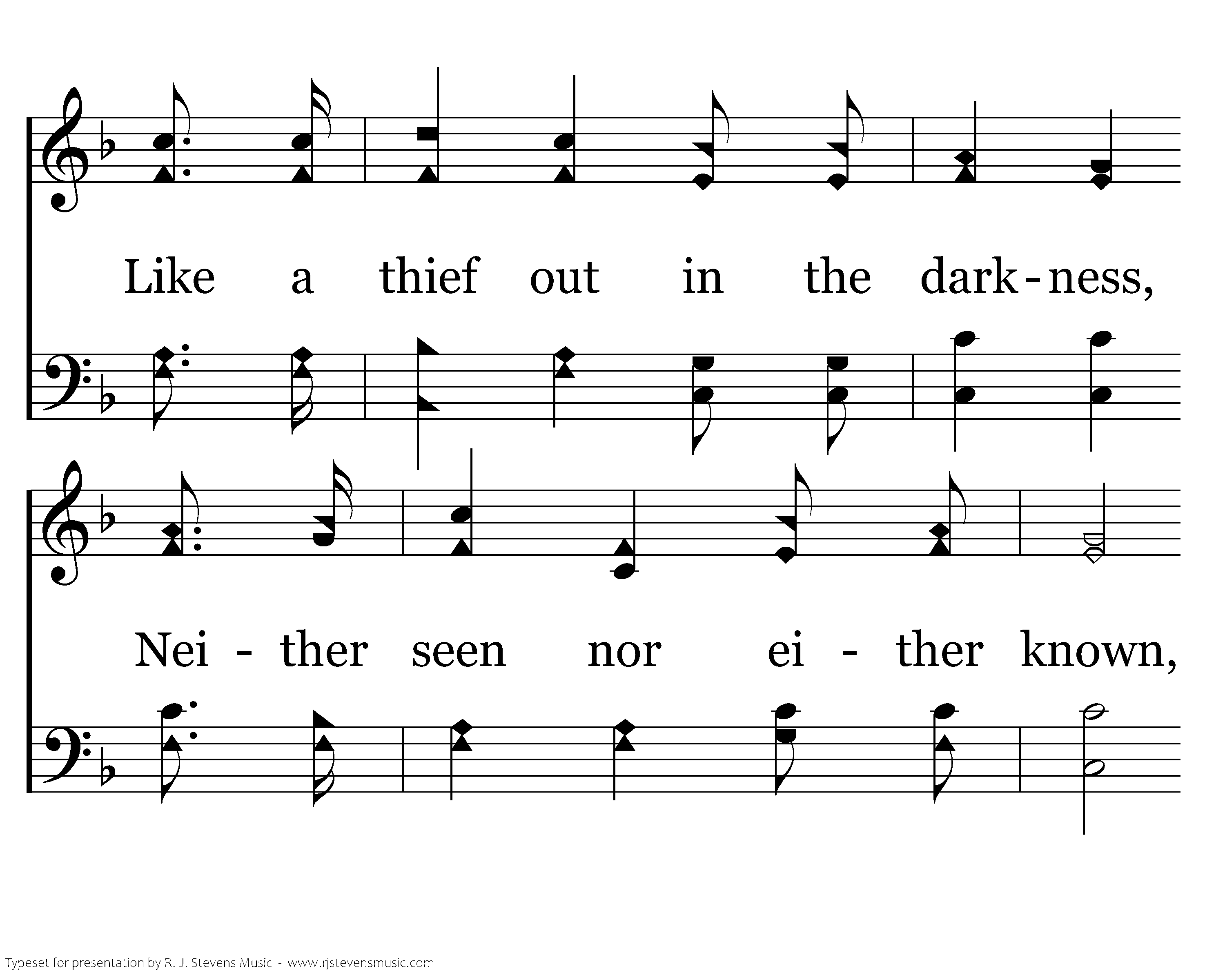 Like a thief out in the dark-ness,

Nei - ther seen nor ei - ther known,

Typeset for presentation by R. J. Stevens Music - www.rjstevensmusic.com